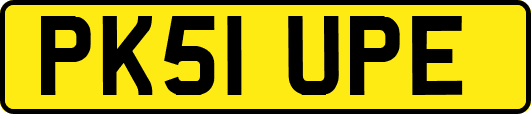 PK51 UPE